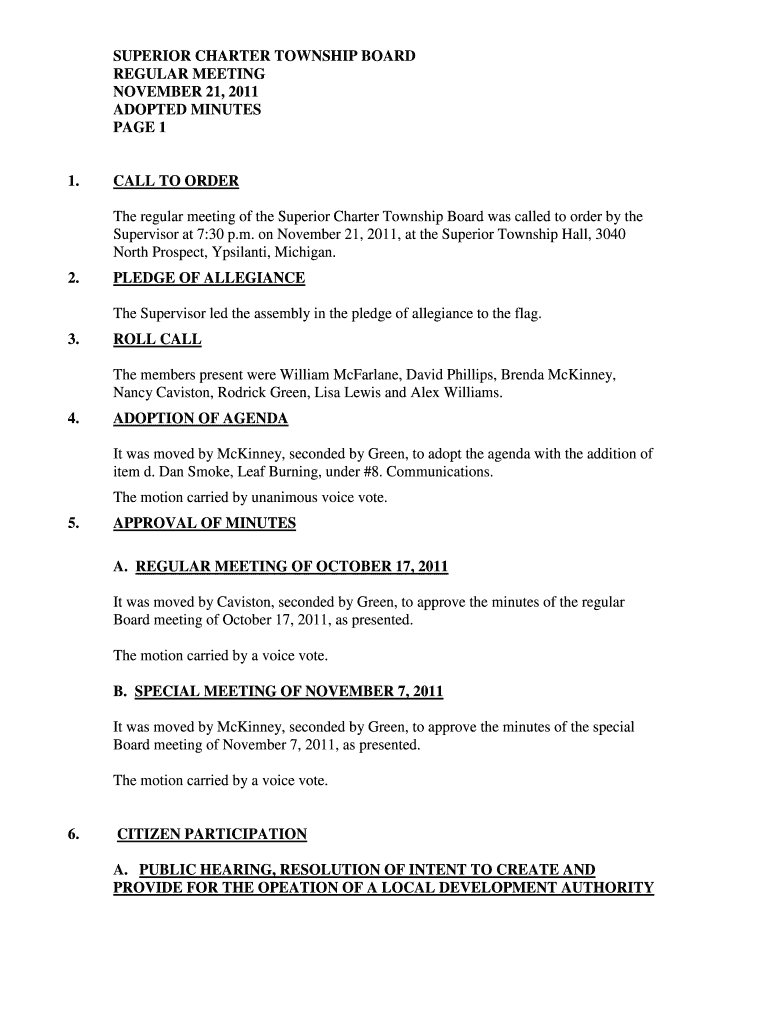 SUPERIOR CHARTER TOWNSHIP BOARD
REGULAR MEETING
NOVEMBER 21, 2011
ADOPTED MINUTES
PAGE 1

1. CALL TO ORDER

The regular meeting of the Superior Charter Township Board was called to order by the Supervisor at 7:30 p.m. on November 21, 2011, at the Superior Township Hall, 3040 North Prospect, Ypsilanti, Michigan.

2. PLEDGE OF ALLEGIANCE

The Supervisor led the assembly in the pledge of allegiance to the flag.

3. ROLL CALL

The members present were William McFarlane, David Phillips, Brenda McKinney, Nancy Caviston, Rodrick Green, Lisa Lewis and Alex Williams.

4. ADOPTION OF AGENDA

It was moved by McKinney, seconded by Green, to adopt the agenda with the addition of item d. Dan Smoke, Leaf Burning, under #8. Communications.

The motion carried by unanimous voice vote.

5. APPROVAL OF MINUTES

A. REGULAR MEETING OF OCTOBER 17, 2011

It was moved by Caviston, seconded by Green, to approve the minutes of the regular Board meeting of October 17, 2011, as presented.

The motion carried by a voice vote.

B. SPECIAL MEETING OF NOVEMBER 7, 2011

It was moved by McKinney, seconded by Green, to approve the minutes of the special Board meeting of November 7, 2011, as presented.

The motion carried by a voice vote.

6. CITIZEN PARTICIPATION

A. PUBLIC HEARING, RESOLUTION OF INTENT TO CREATE AND PROVIDE FOR THE OPEATION OF A LOCAL DEVELOPMENT AUTHORITY